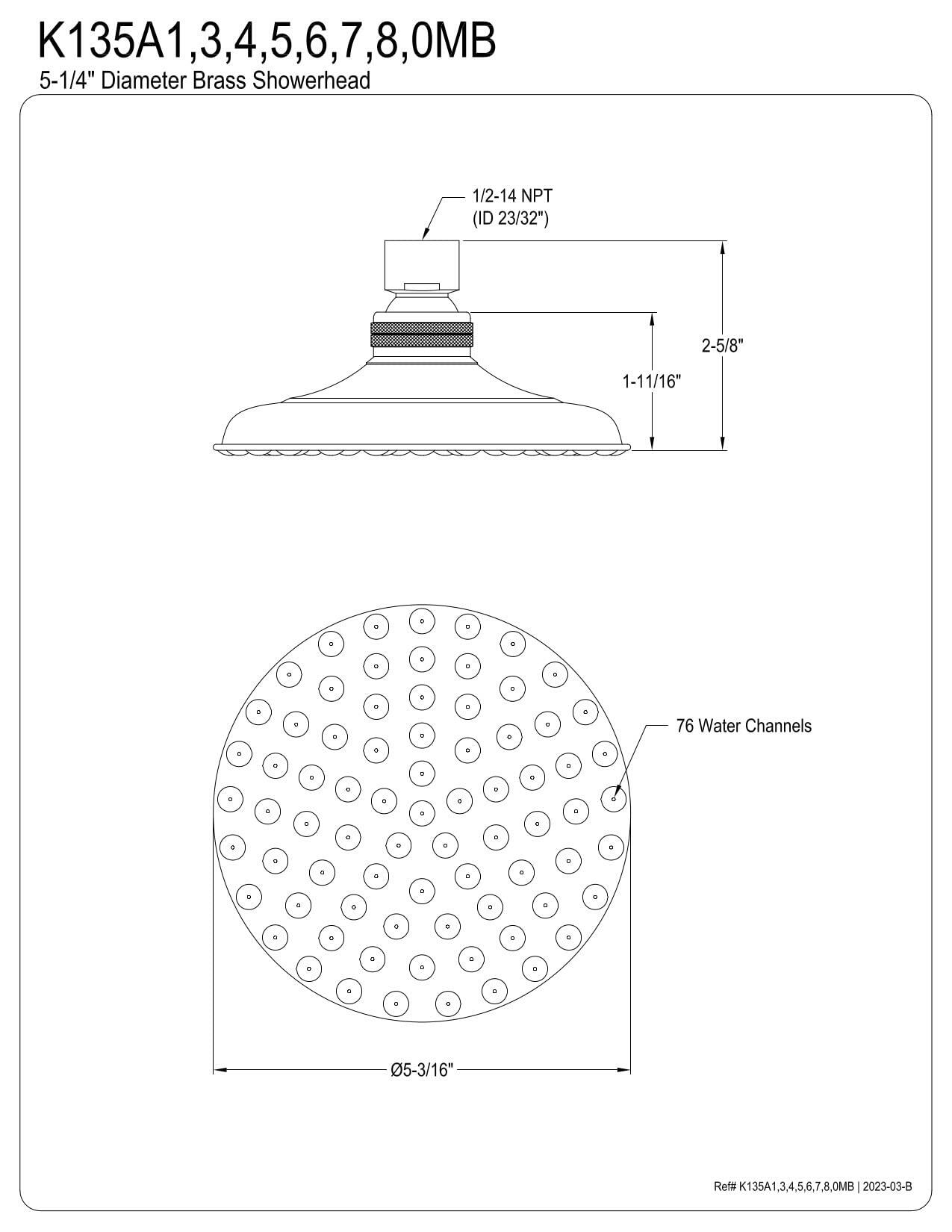 K135A1,3,4,5,6,7,8,0MB
5-1/4" Diameter Brass Showerhead

1/2-14 NPT
(ID 23/32")

2-5/8"

1-11/16"

76 Water Channels

Ø5-3/16"

Ref# K135A1,3,4,5,6,7,8,0MB | 2023-03-B